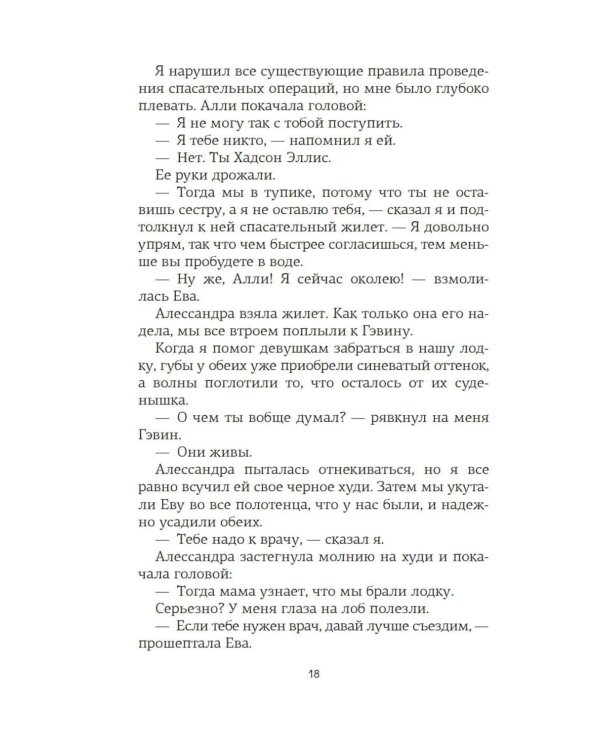 Я нарушил все существующие правила проведения спасательных операций, но мне было глубоко плевать. Алли покачала головой:
— Я не могу так с тобой поступить.
— Я тебе никто, — напомнил я ей.
— Нет. Ты Хадсон Эллис.
Ее руки дрожали.
— Тогда мы в тупике, потому что ты не оставишь сестру, а я не оставлю тебя, — сказал я и подтолкнул к ней спасательный жилет. — Я довольно упрям, так что чем быстрее согласишься, тем меньше вы пробудете в воде.
— Ну же, Алли! Я сейчас околею! — взмолилась Ева.
Алессандра взяла жилет. Как только она его надела, мы все втроем поплыли к Гэвину.
Когда я помог девушкам забраться в нашу лодку, губы у обеих уже приобрели синеватый оттенок, а волны поглотили то, что осталось от их суденышка.
— О чем ты вобще думал? — рявкнул на меня Гэвин.
— Они живы.
Алессандра пыталась отнекиваться, но я все равно всучил ей свое черное худи. Затем мы укутали Еву во все полотенца, что у нас были, и надежно усадили обеих.
— Тебе надо к врачу, — сказал я.
Алессандра застегнула молнию на худи и покачала головой:
— Тогда мама узнает, что мы брали лодку.
Серьезно? У меня глаза на лоб полезли.
— Если тебе нужен врач, давай лучше съездим, — прошептала Ева.

18